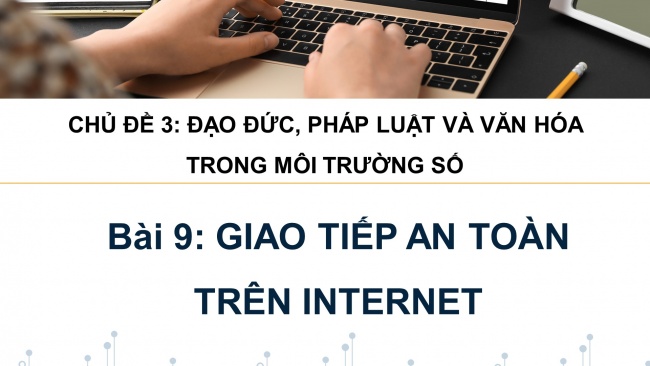 CHỦ ĐỀ 3: ĐẠO ĐỨC, PHÁP LUẬT VÀ VĂN HÓA TRONG MÔI TRƯỜNG SỐ

Bài 9: GIAO TIẾP AN TOÀN TRÊN INTERNET